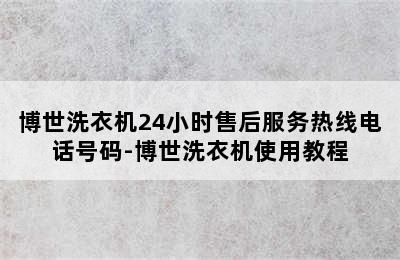 博世洗衣机24小时售后服务热线电话号码-博世洗衣机使用教程